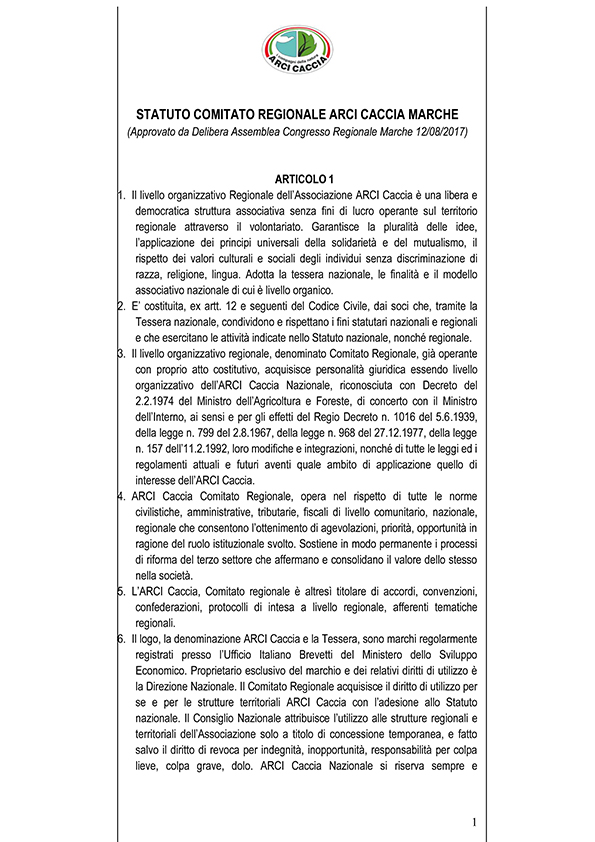 I compagni della natura
ARCI CACCIA

STATUTO COMITATO REGIONALE ARCI CACCIA MARCHE
(Approvato da Delibera Assemblea Congresso Regionale Marche 12/08/2017)

ARTICOLO 1

1. Il livello organizzativo Regionale dell'Associazione ARCI Caccia è una libera e democratica struttura associativa senza fini di lucro operante sul territorio regionale attraverso il volontariato. Garantisce la pluralità delle idee, l'applicazione dei principi universali della solidarietà e del mutualismo, il rispetto dei valori culturali e sociali degli individui senza discriminazione di razza, religione, lingua. Adotta la tessera nazionale, le finalità e il modello associativo nazionale di cui è livello organico.
2. E' costituita, ex artt. 12 e seguenti del Codice Civile, dai soci che, tramite la Tessera nazionale, condividono e rispettano i fini statutari nazionali e regionali e che esercitano le attività indicate nello Statuto nazionale, nonché regionale.
3. Il livello organizzativo regionale, denominato Comitato Regionale, già operante con proprio atto costitutivo, acquisisce personalità giuridica essendo livello organizzativo dell'ARCI Caccia Nazionale, riconosciuta con Decreto del 2.2.1974 del Ministro dell'Agricoltura e Foreste, di concerto con il Ministro dell'Interno, ai sensi e per gli effetti del Regio Decreto n. 1016 del 5.6.1939, della legge n. 799 del 2.8.1967, della legge n. 968 del 27.12.1977, della legge n. 157 dell'11.2.1992, loro modifiche e integrazioni, nonché di tutte le leggi ed i regolamenti attuali e futuri aventi quale ambito di applicazione quello di interesse dell'ARCI Caccia.
4. ARCI Caccia Comitato Regionale, opera nel rispetto di tutte le norme civilistiche, amministrative, tributarie, fiscali di livello comunitario, nazionale, regionale che consentono l'ottenimento di agevolazioni, priorità, opportunità in ragione del ruolo istituzionale svolto. Sostiene in modo permanente i processi di riforma del terzo settore che affermano e consolidano il valore dello stesso nella società.
5. L'ARCI Caccia, Comitato regionale è altresì titolare di accordi, convenzioni, confederazioni, protocolli di intesa a livello regionale, afferenti tematiche regionali.
6. Il logo, la denominazione ARCI Caccia e la Tessera, sono marchi regolarmente registrati presso l'Ufficio Italiano Brevetti del Ministero dello Sviluppo Economico. Proprietario esclusivo del marchio e dei relativi diritti di utilizzo è la Direzione Nazionale. Il Comitato Regionale acquisisce il diritto di utilizzo per se e per le strutture territoriali ARCI Caccia con l'adesione allo Statuto nazionale. Il Consiglio Nazionale attribuisce l'utilizzo alle strutture regionali e territoriali dell'Associazione solo a titolo di concessione temporanea, e fatto salvo il diritto di revoca per indegnità, inopportunità, responsabilità per colpa lieve, colpa grave, dolo. ARCI Caccia Nazionale si riserva sempre e

1